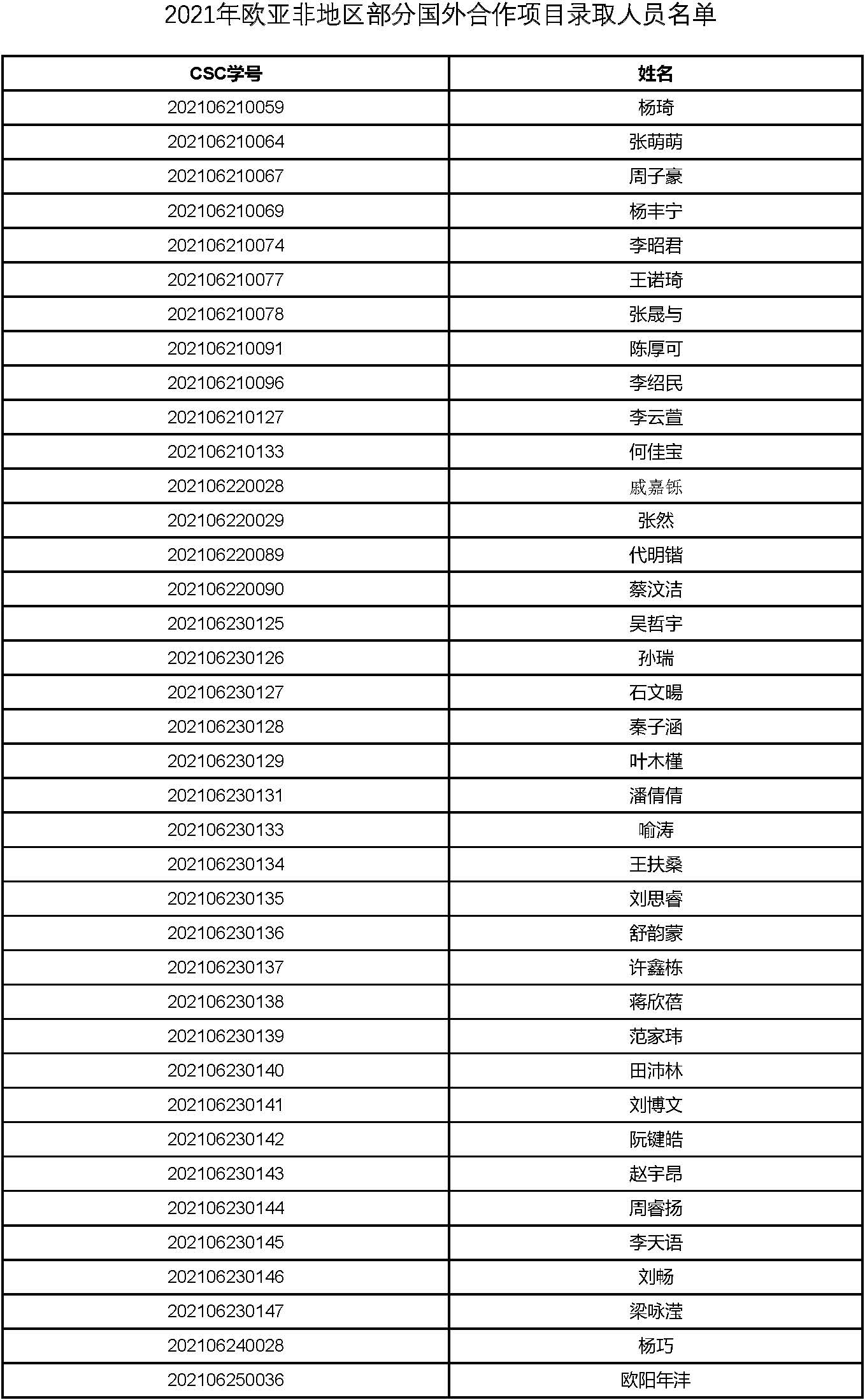 2021年欧亚非地区部分国外合作项目录取人员名单

| CSC学号 | 姓名 |
|---|---|
| 202106210059 | 杨琦 |
| 202106210064 | 张萌萌 |
| 202106210067 | 周子豪 |
| 202106210069 | 杨丰宁 |
| 202106210074 | 李昭君 |
| 202106210077 | 王诺琦 |
| 202106210078 | 张晟与 |
| 202106210091 | 陈厚可 |
| 202106210096 | 李绍民 |
| 202106210127 | 李云萱 |
| 202106210133 | 何佳宝 |
| 202106220028 | 戚嘉铄 |
| 202106220029 | 张然 |
| 202106220089 | 代明锴 |
| 202106220090 | 蔡汶洁 |
| 202106230125 | 吴哲宇 |
| 202106230126 | 孙瑞 |
| 202106230127 | 石文暘 |
| 202106230128 | 秦子涵 |
| 202106230129 | 叶木槿 |
| 202106230131 | 潘倩倩 |
| 202106230133 | 喻涛 |
| 202106230134 | 王扶桑 |
| 202106230135 | 刘思睿 |
| 202106230136 | 舒韵蒙 |
| 202106230137 | 许鑫栋 |
| 202106230138 | 蒋欣蓓 |
| 202106230139 | 范家玮 |
| 202106230140 | 田沛林 |
| 202106230141 | 刘博文 |
| 202106230142 | 阮键皓 |
| 202106230143 | 赵宇昂 |
| 202106230144 | 周睿扬 |
| 202106230145 | 李天语 |
| 202106230146 | 刘畅 |
| 202106230147 | 梁咏滢 |
| 202106240028 | 杨巧 |
| 202106250036 | 欧阳年沣 |